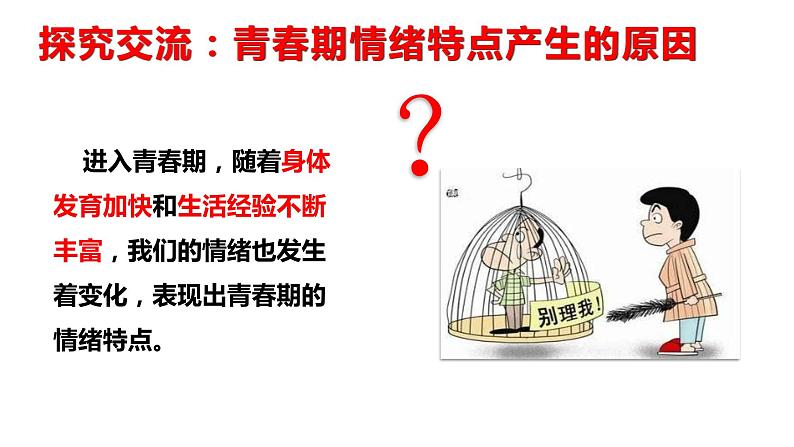 探究交流：青春期情绪特点产生的原因

？

进入青春期，随着身体发育加快和生活经验不断丰富，我们的情绪也发生着变化，表现出青春期的情绪特点。

别理我！